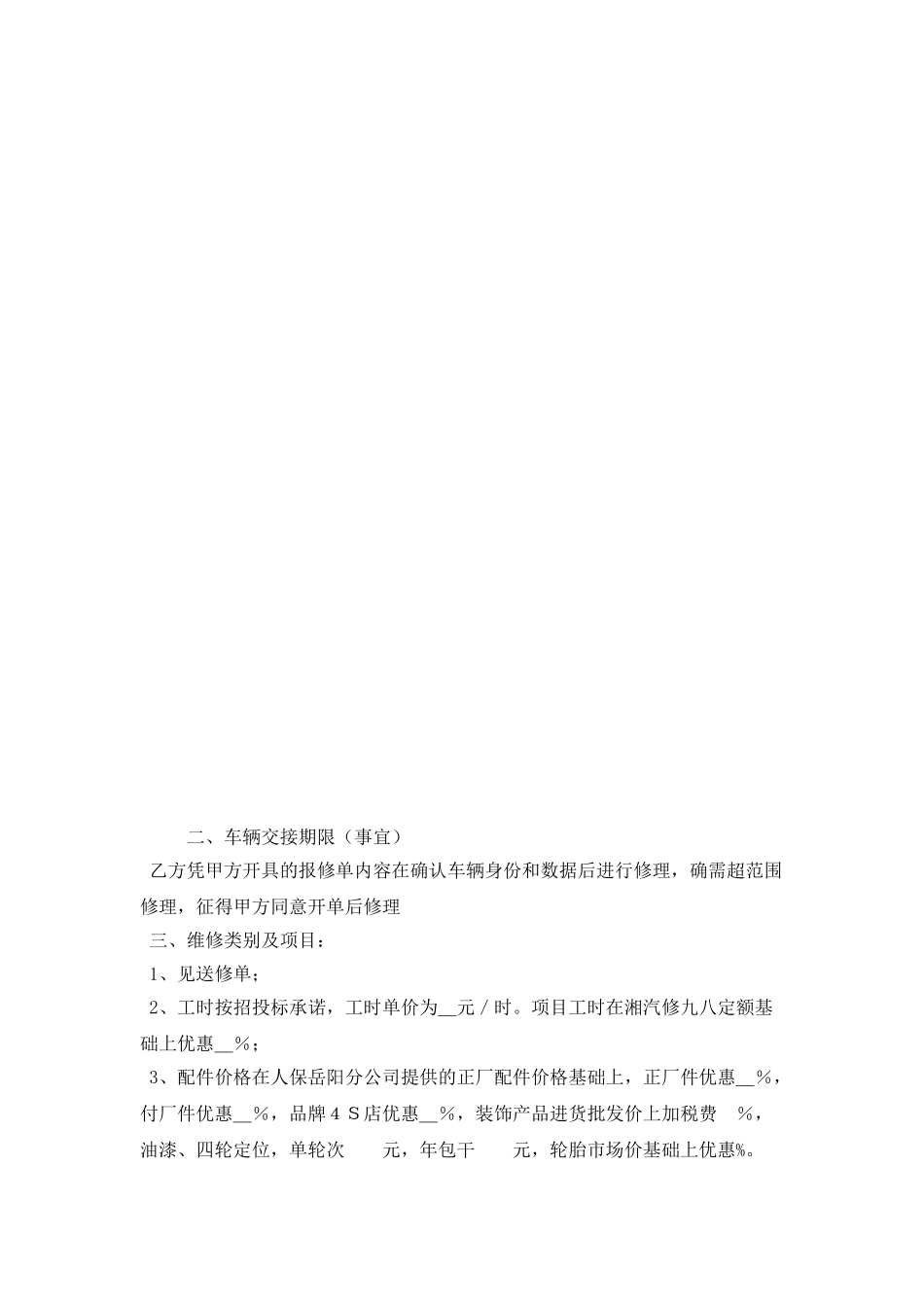 二、车辆交接期限（事宜）

乙方凭甲方开具的报修单内容在确认车辆身份和数据后进行修理，确需超范围修理，征得甲方同意开单后修理

三、维修类别及项目：

1、见送修单；

2、工时按招投标承诺，工时单价为__元／时。项目工时在湘汽修九八定额基础上优惠__％；

3、配件价格在人保岳阳分公司提供的正厂配件价格基础上，正厂件优惠__％，付厂件优惠__％，品牌４Ｓ店优惠__％，装饰产品进货批发价上加税费 ％，油漆、四轮定位，单轮次 元，年包干 元，轮胎市场价基础上优惠%。